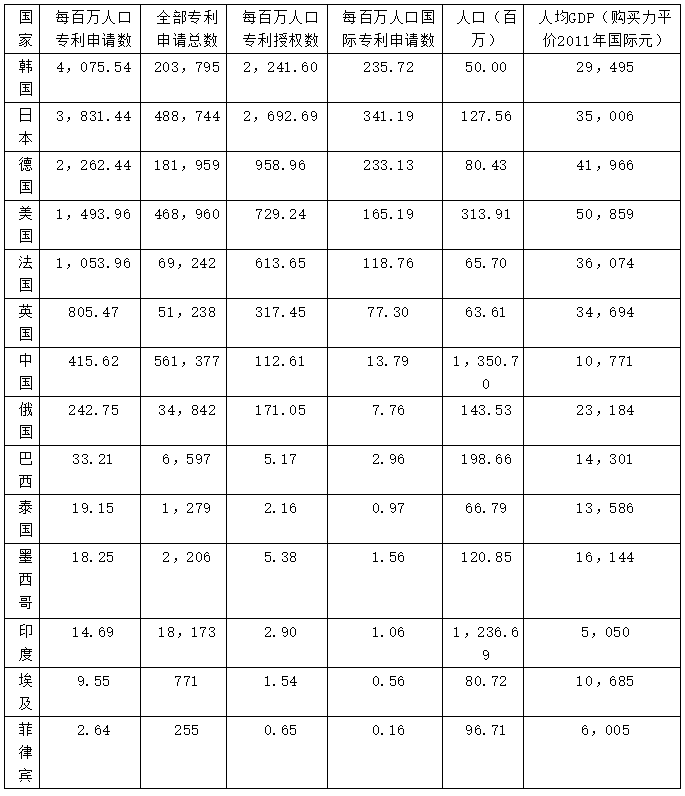 | 国家 | 每百万人口专利申请数 | 全部专利申请总数 | 每百万人口专利授权数 | 每百万人口国际专利申请数 | 人口（百万） | 人均GDP（购买力平价2011年国际元） |
|---|---|---|---|---|---|---|
| 韩国 | 4，075.54 | 203，795 | 2，241.60 | 235.72 | 50.00 | 29，495 |
| 日本 | 3，831.44 | 488，744 | 2，692.69 | 341.19 | 127.56 | 35，006 |
| 德国 | 2，262.44 | 181，959 | 958.96 | 233.13 | 80.43 | 41，966 |
| 美国 | 1，493.96 | 468，960 | 729.24 | 165.19 | 313.91 | 50，859 |
| 法国 | 1，053.96 | 69，242 | 613.65 | 118.76 | 65.70 | 36，074 |
| 英国 | 805.47 | 51，238 | 317.45 | 77.30 | 63.61 | 34，694 |
| 中国 | 415.62 | 561，377 | 112.61 | 13.79 | 1，350.70 | 10，771 |
| 俄国 | 242.75 | 34，842 | 171.05 | 7.76 | 143.53 | 23，184 |
| 巴西 | 33.21 | 6，597 | 5.17 | 2.96 | 198.66 | 14，301 |
| 泰国 | 19.15 | 1，279 | 2.16 | 0.97 | 66.79 | 13，586 |
| 墨西哥 | 18.25 | 2，206 | 5.38 | 1.56 | 120.85 | 16，144 |
| 印度 | 14.69 | 18，173 | 2.90 | 1.06 | 1，236.69 | 5，050 |
| 埃及 | 9.55 | 771 | 1.54 | 0.56 | 80.72 | 10，685 |
| 菲律宾 | 2.64 | 255 | 0.65 | 0.16 | 96.71 | 6，005 |